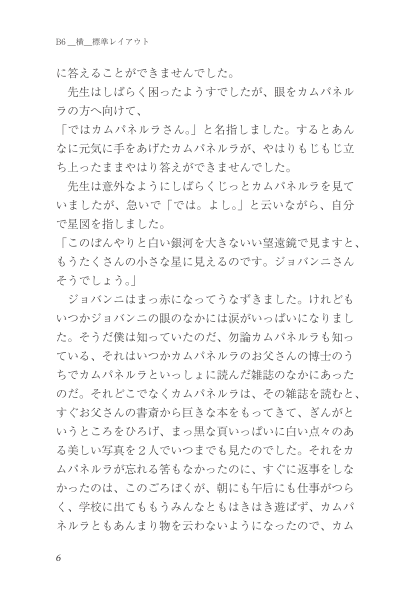 B6＿横＿標準レイアウト

に答えることができませんでした。

先生はしばらく困ったようすでしたが、眼をカムパネルラの方へ向けて、

「ではカムパネルラさん。」と名指しました。するとあんなに元気に手をあげたカムパネルラが、やはりもじもじ立ち上ったままやはり答えができませんでした。

先生は意外なようにしばらくじっとカムパネルラを見ていましたが、急いで「では。よし。」と云いながら、自分で星図を指しました。

「このぼんやりと白い銀河を大きないい望遠鏡で見ますと、もうたくさんの小さな星に見えるのです。ジョバンニさんそうでしょう。」

ジョバンニはまっ赤になってうなずきました。けれどもいつかジョバンニの眼のなかには涙がいっぱいになりました。そうだ僕は知っていたのだ、勿論カムパネルラも知っている、それはいつかカムパネルラのお父さんの博士のうちでカムパネルラといっしょに読んだ雑誌のなかにあったのだ。それどこでなくカムパネルラは、その雑誌を読むと、すぐお父さんの書斎から巨きな本をもってきて、ぎんがというところをひろげ、まっ黒な頁いっぱいに白い点々のある美しい写真を２人でいつまでも見たのでした。それをカムパネルラが忘れる筈もなかったのに、すぐに返事をしなかったのは、このごろぼくが、朝にも午后にも仕事がつらく、学校に出てももうみんなともはきはき遊ばず、カムパネルラともあんまり物を云わないようになったので、カム

6